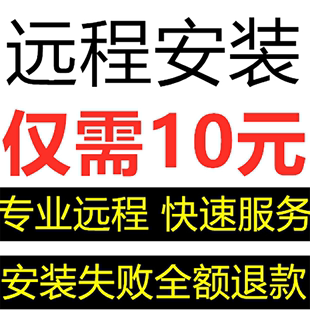 远程安装

仅需10元

专业远程 快速服务

安装失败全额退款